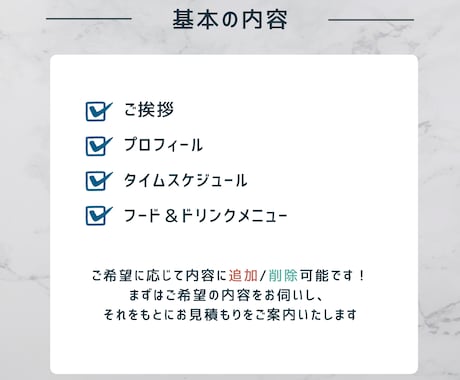 基本の内容

ご挨拶

プロフィール

タイムスケジュール

フード＆ドリンクメニュー

ご希望に応じて内容に追加/削除可能です！
まずはご希望の内容をお伺いし、
それをもとにお見積もりをご案内いたします